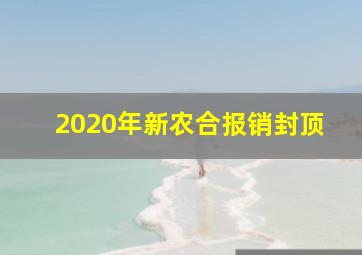 2020年新农合报销封顶